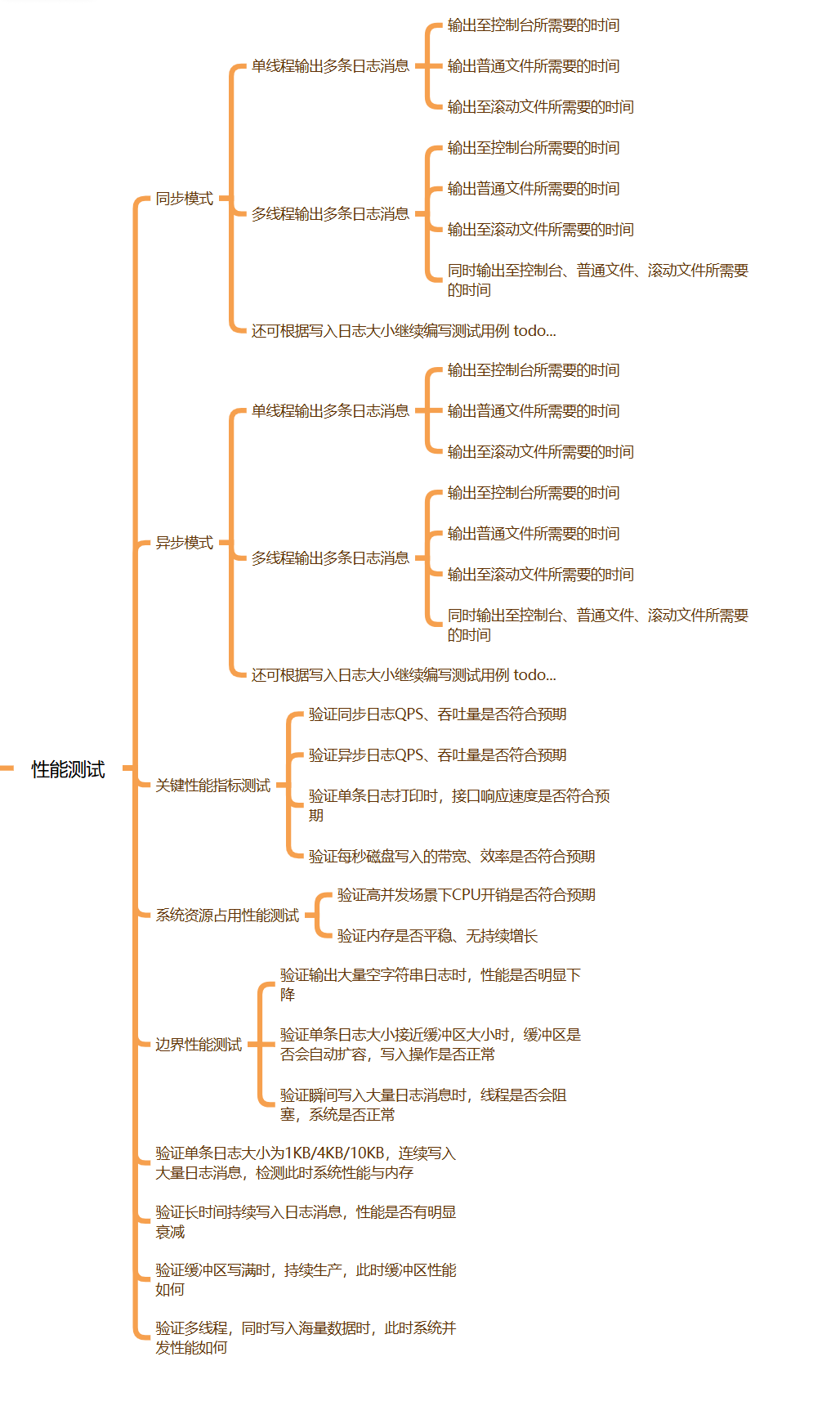 性能测试

同步模式

单线程输出多条日志消息

输出至控制台所需要的时间

输出普通文件所需要的时间

输出至滚动文件所需要的时间

多线程输出多条日志消息

输出至控制台所需要的时间

输出普通文件所需要的时间

输出至滚动文件所需要的时间

同时输出至控制台、普通文件、滚动文件所需要的时间

还可根据写入日志大小继续编写测试用例 todo...

异步模式

单线程输出多条日志消息

输出至控制台所需要的时间

输出普通文件所需要的时间

输出至滚动文件所需要的时间

多线程输出多条日志消息

输出至控制台所需要的时间

输出普通文件所需要的时间

输出至滚动文件所需要的时间

同时输出至控制台、普通文件、滚动文件所需要的时间

还可根据写入日志大小继续编写测试用例 todo...

关键性能指标测试

验证同步日志QPS、吞吐量是否符合预期

验证异步日志QPS、吞吐量是否符合预期

验证单条日志打印时，接口响应速度是否符合预期

验证每秒磁盘写入的带宽、效率是否符合预期

系统资源占用性能测试

验证高并发场景下CPU开销是否符合预期

验证内存是否平稳、无持续增长

边界性能测试

验证输出大量空字符串日志时，性能是否明显下降

验证单条日志大小接近缓冲区大小时，缓冲区是否会自动扩容，写入操作是否正常

验证瞬间写入大量日志消息时，线程是否会阻塞，系统是否正常

验证单条日志大小为1KB/4KB/10KB，连续写入大量日志消息，检测此时系统性能与内存

验证长时间持续写入日志消息，性能是否有明显衰减

验证缓冲区写满时，持续生产，此时缓冲区性能如何

验证多线程，同时写入海量数据时，此时系统并发性能如何